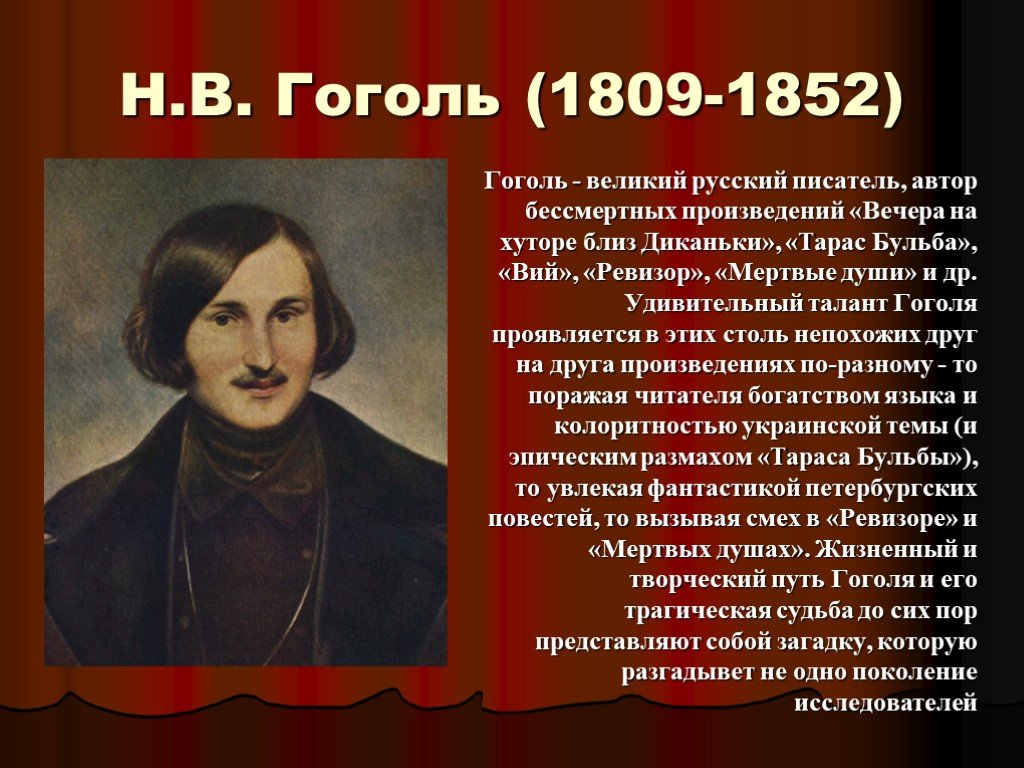 Н.В. Гоголь (1809-1852)

Гоголь - великий русский писатель, автор бессмертных произведений «Вечера на хуторе близ Диканьки», «Тарас Бульба», «Вий», «Ревизор», «Мертвые души» и др. Удивительный талант Гоголя проявляется в этих столь непохожих друг на друга произведениях по-разному - то поражая читателя богатством языка и колоритностью украинской темы (и эпическим размахом «Тараса Бульбы»), то увлекая фантастикой петербургских повестей, то вызывая смех в «Ревизоре» и «Мертвых душах». Жизненный и творческий путь Гоголя и его трагическая судьба до сих пор представляют собой загадку, которую разгадывет не одно поколение исследователей